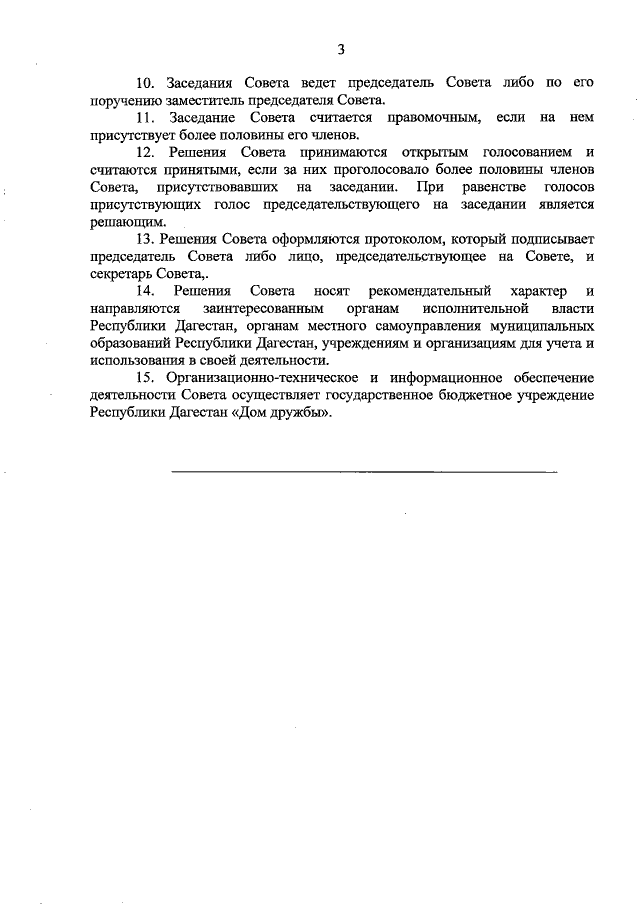 3

10. Заседания Совета ведет председатель Совета либо по его поручению заместитель председателя Совета.

11. Заседание Совета считается правомочным, если на нем присутствует более половины его членов.

12. Решения Совета принимаются открытым голосованием и считаются принятыми, если за них проголосовало более половины членов Совета, присутствовавших на заседании. При равенстве голосов присутствующих голос председательствующего на заседании является решающим.

13. Решения Совета оформляются протоколом, который подписывает председатель Совета либо лицо, председательствующее на Совете, и секретарь Совета,.

14. Решения Совета носят рекомендательный характер и направляются заинтересованным органам исполнительной власти Республики Дагестан, органам местного самоуправления муниципальных образований Республики Дагестан, учреждениям и организациям для учета и использования в своей деятельности.

15. Организационно-техническое и информационное обеспечение деятельности Совета осуществляет государственное бюджетное учреждение Республики Дагестан «Дом дружбы».